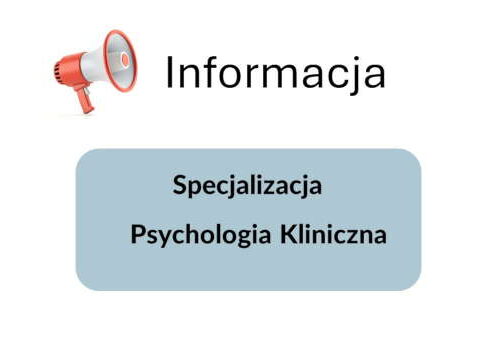 Informacja

Specjalizacja

Psychologia Kliniczna